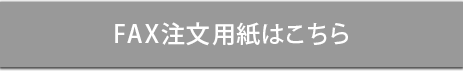 FAX注文用紙はこちら